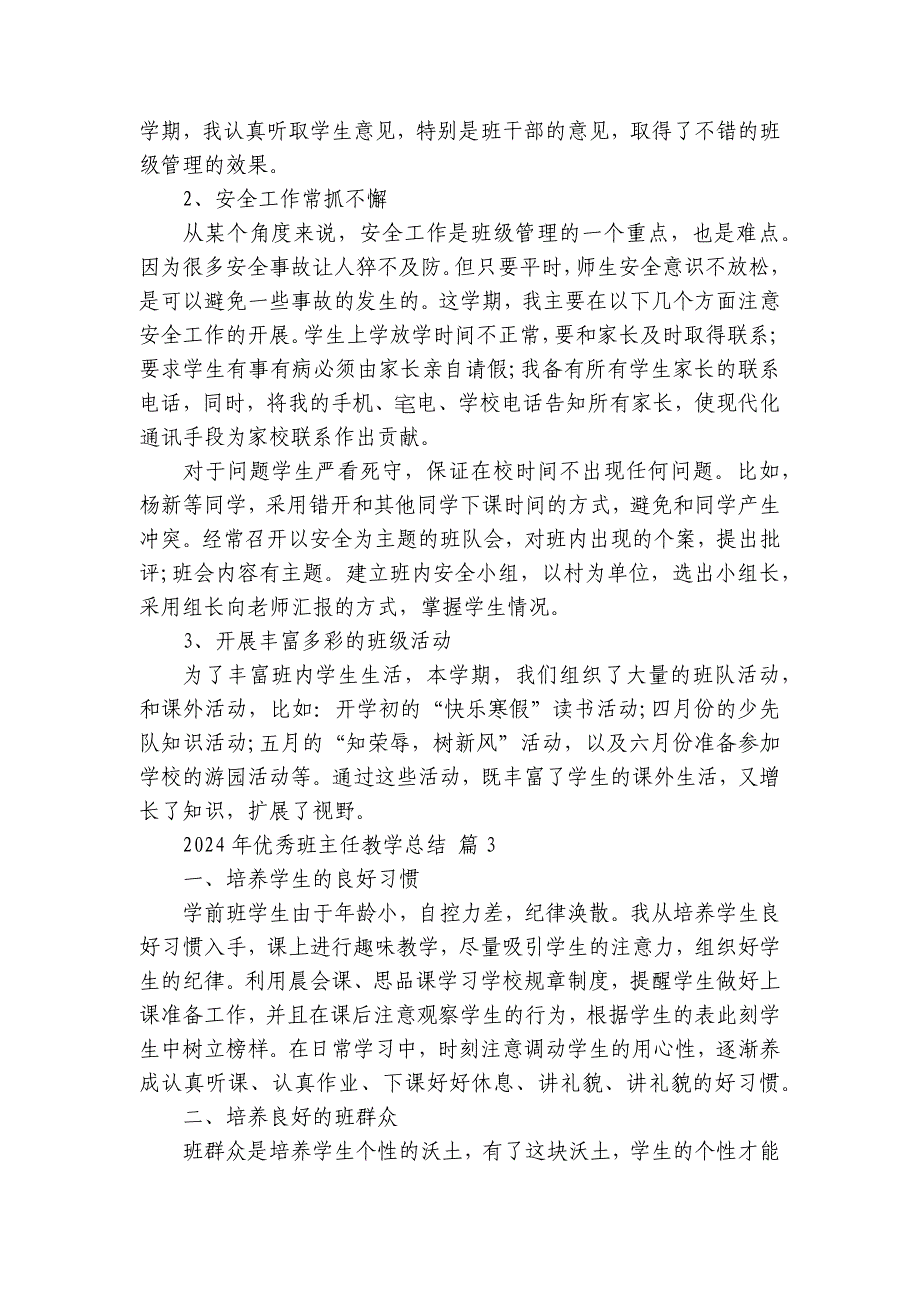 学期，我认真听取学生意见，特别是班干部的意见，取得了不错的班级管理的效果。

2、安全工作常抓不懈

从某个角度来说，安全工作是班级管理的一个重点，也是难点。因为很多安全事故让人猝不及防。但只要平时，师生安全意识不放松，是可以避免一些事故的发生的。这学期，我主要在以下几个方面注意安全工作的开展。学生上学放学时间不正常，要和家长及时取得联系；要求学生有事有病必须由家长亲自请假；我备有所有学生家长的联系电话，同时，将我的手机、宅电、学校电话告知所有家长，使现代化通讯手段为家校联系作出贡献。

对于问题学生严看死守，保证在校时间不出现任何问题。比如，杨新等同学，采用错开和其他同学下课时间的方式，避免和同学产生冲突。经常召开以安全为主题的班队会，对班内出现的个案，提出批评；班会内容有主题。建立班内安全小组，以村为单位，选出小组长，采用组长向老师汇报的方式，掌握学生情况。

3、开展丰富多彩的班级活动

为了丰富班内学生生活，本学期，我们组织了大量的班队活动，和课外活动，比如：开学初的“快乐寒假”读书活动；四月份的少先队知识活动；五月的“知荣辱，树新风”活动，以及六月份准备参加学校的游园活动等。通过这些活动，既丰富了学生的课外生活，又增长了知识，扩展了视野。

2024年优秀班主任教学总结 篇3

一、培养学生的良好习惯

学前班学生由于年龄小，自控力差，纪律涣散。我从培养学生良好习惯入手，课上进行趣味教学，尽量吸引学生的注意力，组织好学生的纪律。利用晨会课、思品课学习学校规章制度，提醒学生做好上课准备工作，并且在课后注意观察学生的行为，根据学生的表此刻学生中树立榜样。在日常学习中，时刻注意调动学生的用心性，逐渐养成认真听课、认真作业、下课好好休息、讲礼貌、讲礼貌的好习惯。

二、培养良好的班群众

班群众是培养学生个性的沃土，有了这块沃土，学生的个性才能